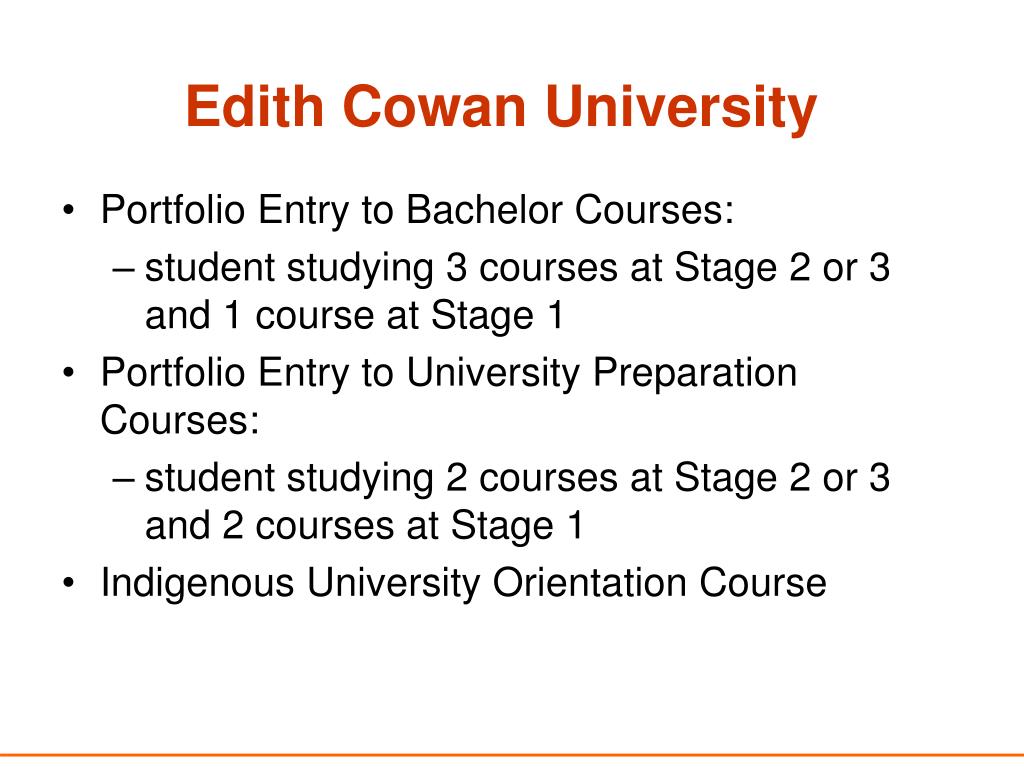 Edith Cowan University

• Portfolio Entry to Bachelor Courses:
– student studying 3 courses at Stage 2 or 3 and 1 course at Stage 1
• Portfolio Entry to University Preparation Courses:
– student studying 2 courses at Stage 2 or 3 and 2 courses at Stage 1
• Indigenous University Orientation Course